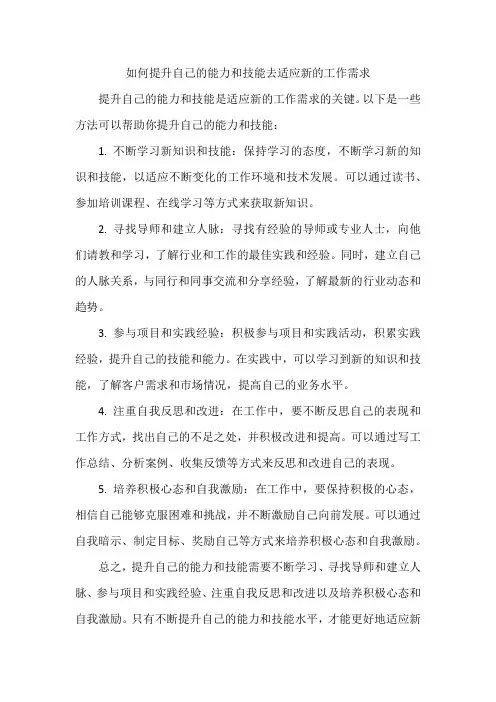 如何提升自己的能力和技能去适应新的工作需求

提升自己的能力和技能是适应新的工作需求的关键。以下是一些方法可以帮助你提升自己的能力和技能：

1. 不断学习新知识和技能：保持学习的态度，不断学习新的知识和技能，以适应不断变化的工作环境和技术发展。可以通过读书、参加培训课程、在线学习等方式来获取新知识。

2. 寻找导师和建立人脉：寻找有经验的导师或专业人士，向他们请教和学习，了解行业和工作的最佳实践和经验。同时，建立自己的人脉关系，与同行和同事交流和分享经验，了解最新的行业动态和趋势。

3. 参与项目和实践经验：积极参与项目和实践活动，积累实践经验，提升自己的技能和能力。在实践中，可以学习到新的知识和技能，了解客户需求和市场情况，提高自己的业务水平。

4. 注重自我反思和改进：在工作中，要不断反思自己的表现和工作方式，找出自己的不足之处，并积极改进和提高。可以通过写工作总结、分析案例、收集反馈等方式来反思和改进自己的表现。

5. 培养积极心态和自我激励：在工作中，要保持积极的心态，相信自己能够克服困难和挑战，并不断激励自己向前发展。可以通过自我暗示、制定目标、奖励自己等方式来培养积极心态和自我激励。

总之，提升自己的能力和技能需要不断学习、寻找导师和建立人脉、参与项目和实践经验、注重自我反思和改进以及培养积极心态和自我激励。只有不断提升自己的能力和技能水平，才能更好地适应新